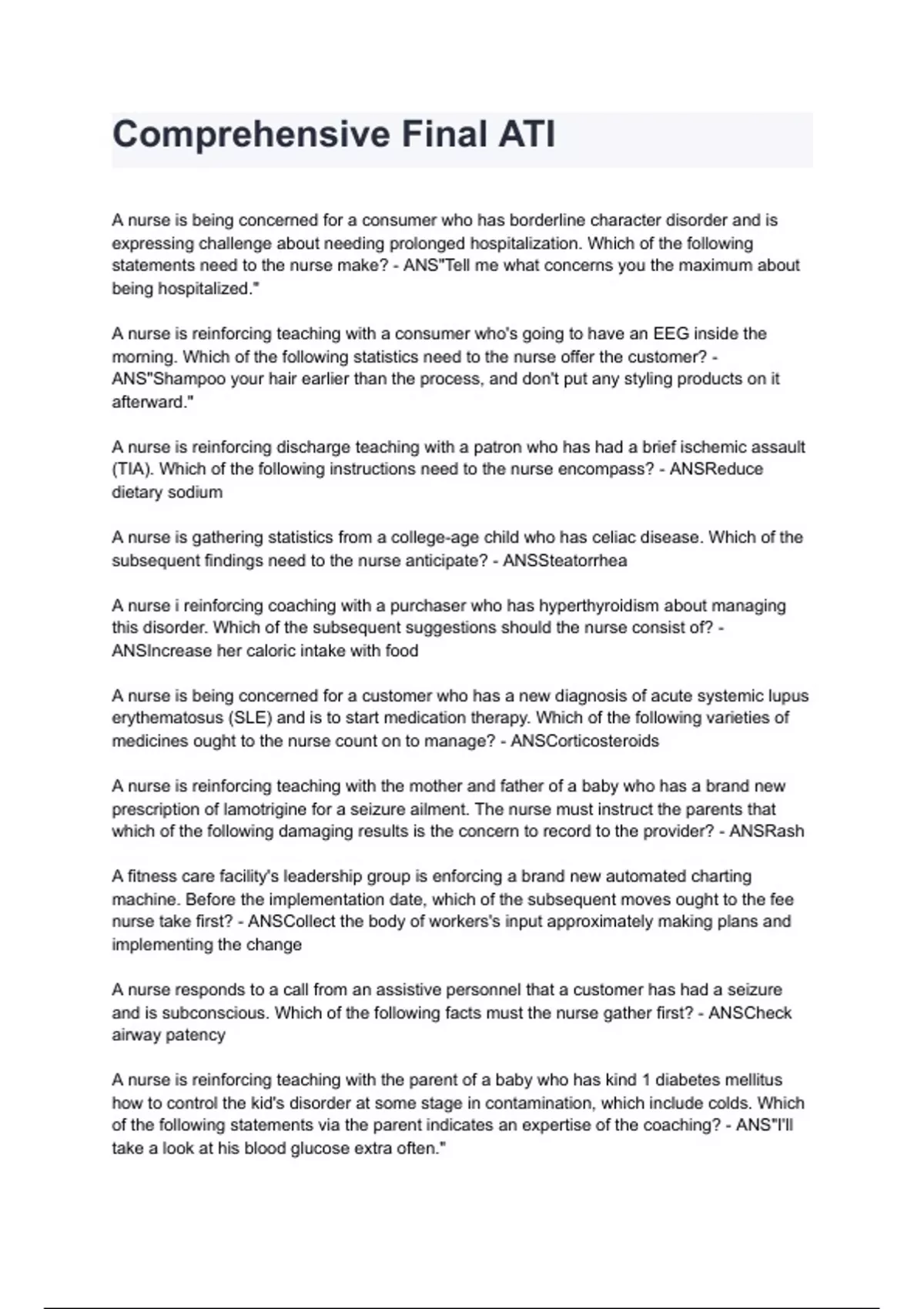 Comprehensive Final ATI

A nurse is being concerned for a consumer who has borderline character disorder and is expressing challenge about needing prolonged hospitalization. Which of the following statements need to the nurse make? - ANS"Tell me what concerns you the maximum about being hospitalized."

A nurse is reinforcing teaching with a consumer who's going to have an EEG inside the morning. Which of the following statistics need to the nurse offer the customer? - ANS"Shampoo your hair earlier than the process, and don't put any styling products on it afterward."

A nurse is reinforcing discharge teaching with a patron who has had a brief ischemic assault (TIA). Which of the following instructions need to the nurse encompass? - ANSReduce dietary sodium

A nurse is gathering statistics from a college-age child who has celiac disease. Which of the subsequent findings need to the nurse anticipate? - ANSSteatorrhea

A nurse i reinforcing coaching with a purchaser who has hyperthyroidism about managing this disorder. Which of the subsequent suggestions should the nurse consist of? - ANSIncrease her caloric intake with food

A nurse is being concerned for a customer who has a new diagnosis of acute systemic lupus erythematosus (SLE) and is to start medication therapy. Which of the following varieties of medicines ought to the nurse count on to manage? - ANSCorticosteroids

A nurse is reinforcing teaching with the mother and father of a baby who has a brand new prescription of lamotrigine for a seizure ailment. The nurse must instruct the parents that which of the following damaging results is the concern to record to the provider? - ANSRash

A fitness care facility's leadership group is enforcing a brand new automated charting machine. Before the implementation date, which of the subsequent moves ought to the fee nurse take first? - ANSCollect the body of workers's input approximately making plans and implementing the change

A nurse responds to a call from an assistive personnel that a customer has had a seizure and is subconscious. Which of the following facts must the nurse gather first? - ANSCheck airway patency

A nurse is reinforcing teaching with the parent of a baby who has kind 1 diabetes mellitus how to control the kid's disorder at some stage in contamination, which include colds. Which of the following statements via the parent indicates an expertise of the coaching? - ANS"I'll take a look at his blood glucose extra often."